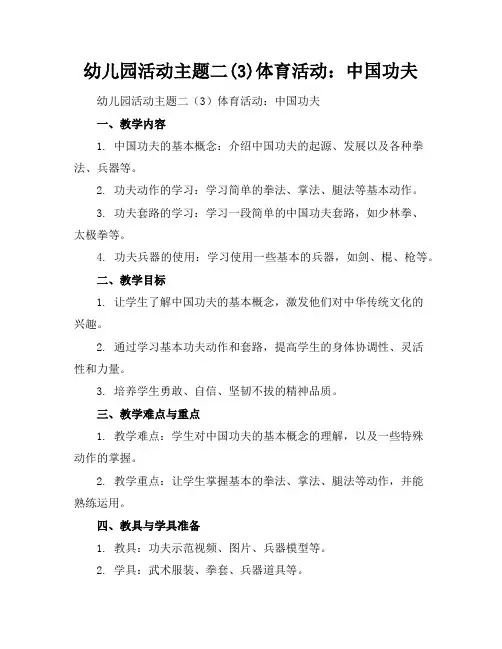 幼儿园活动主题二(3)体育活动：中国功夫

幼儿园活动主题二（3）体育活动：中国功夫

一、教学内容

1. 中国功夫的基本概念：介绍中国功夫的起源、发展以及各种拳法、兵器等。

2. 功夫动作的学习：学习简单的拳法、掌法、腿法等基本动作。

3. 功夫套路的学习：学习一段简单的中国功夫套路，如少林拳、太极拳等。

4. 功夫兵器的使用：学习使用一些基本的兵器，如剑、棍、枪等。

二、教学目标

1. 让学生了解中国功夫的基本概念，激发他们对中华传统文化的兴趣。

2. 通过学习基本功夫动作和套路，提高学生的身体协调性、灵活性和力量。

3. 培养学生勇敢、自信、坚韧不拔的精神品质。

三、教学难点与重点

1. 教学难点：学生对中国功夫的基本概念的理解，以及一些特殊动作的掌握。

2. 教学重点：让学生掌握基本的拳法、掌法、腿法等动作，并能熟练运用。

四、教具与学具准备

1. 教具：功夫示范视频、图片、兵器模型等。

2. 学具：武术服装、拳套、兵器道具等。